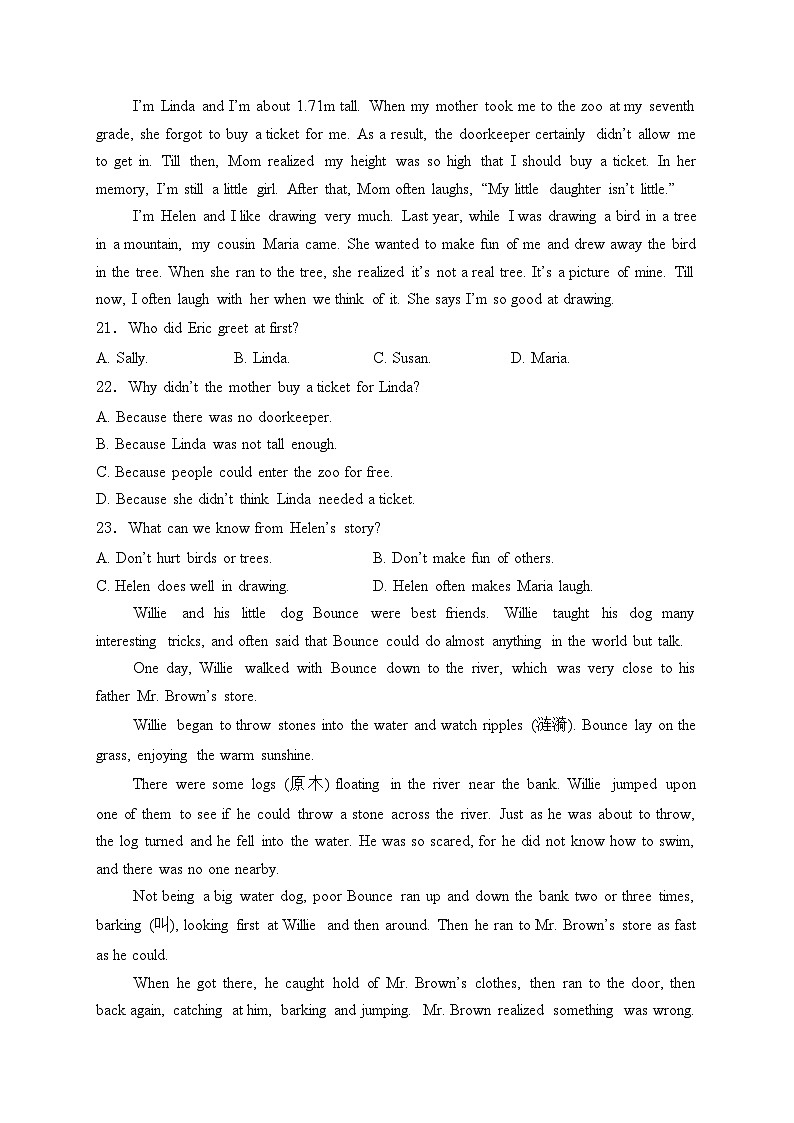 I'm Linda and I'm about 1.71m tall. When my mother took me to the zoo at my seventh grade, she forgot to buy a ticket for me. As a result, the doorkeeper certainly didn't allow me to get in. Till then, Mom realized my height was so high that I should buy a ticket. In her memory, I'm still a little girl. After that, Mom often laughs, "My little daughter isn't little."

I'm Helen and I like drawing very much. Last year, while I was drawing a bird in a tree in a mountain, my cousin Maria came. She wanted to make fun of me and drew away the bird in the tree. When she ran to the tree, she realized it's not a real tree. It's a picture of mine. Till now, I often laugh with her when we think of it. She says I'm so good at drawing.

21. Who did Eric greet at first?

A. Sally.
B. Linda.
C. Susan.
D. Maria.

22. Why didn't the mother buy a ticket for Linda?

A. Because there was no doorkeeper.
B. Because Linda was not tall enough.
C. Because people could enter the zoo for free.
D. Because she didn't think Linda needed a ticket.

23. What can we know from Helen's story?

A. Don't hurt birds or trees.
B. Don't make fun of others.
C. Helen does well in drawing.
D. Helen often makes Maria laugh.

Willie and his little dog Bounce were best friends. Willie taught his dog many interesting tricks, and often said that Bounce could do almost anything in the world but talk.

One day, Willie walked with Bounce down to the river, which was very close to his father Mr. Brown's store.

Willie began to throw stones into the water and watch ripples (涟漪). Bounce lay on the grass, enjoying the warm sunshine.

There were some logs (原木) floating in the river near the bank. Willie jumped upon one of them to see if he could throw a stone across the river. Just as he was about to throw, the log turned and he fell into the water. He was so scared, for he did not know how to swim, and there was no one nearby.

Not being a big water dog, poor Bounce ran up and down the bank two or three times, barking (叫), looking first at Willie and then around. Then he ran to Mr. Brown's store as fast as he could.

When he got there, he caught hold of Mr. Brown's clothes, then ran to the door, then back again, catching at him, barking and jumping. Mr. Brown realized something was wrong.